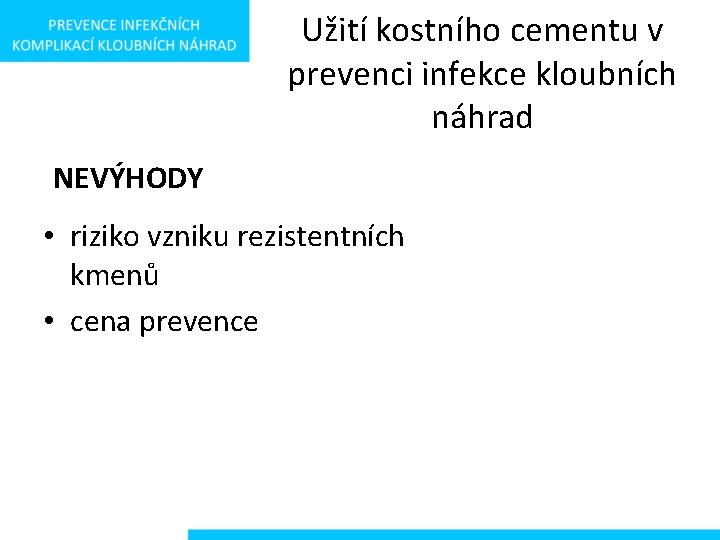 PREVENCE INFEKČNÍCH KOMPLIKACÍ KLOUBNÍCH NÁHRAD

Užití kostního cementu v prevenci infekce kloubních náhrad

NEVÝHODY

• riziko vzniku rezistentních kmenů
• cena prevence